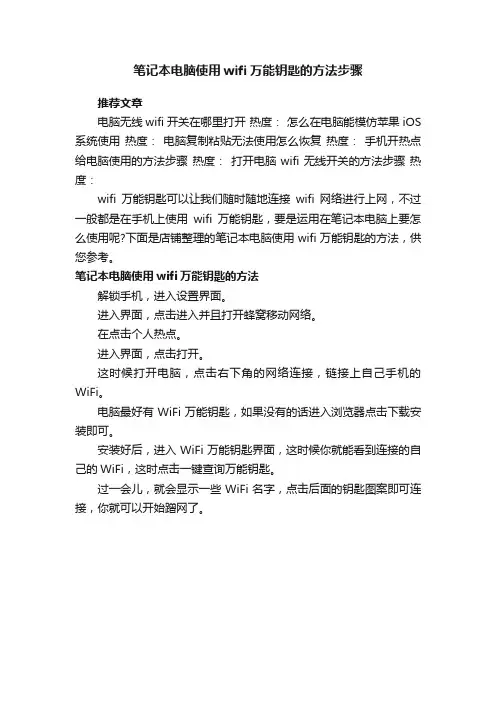 笔记本电脑使用 wifi 万能钥匙的方法步骤

推荐文章

电脑无线 wifi 开关在哪里打开 热度： 怎么在电脑能模仿苹果 iOS 系统使用 热度： 电脑复制粘贴无法使用怎么恢复 热度： 手机开热点给电脑使用的方法步骤 热度： 打开电脑 wifi 无线开关的方法步骤 热度：

wifi 万能钥匙可以让我们随时随地连接 wifi 网络进行上网，不过一般都是在手机上使用 wifi 万能钥匙，要是运用在笔记本电脑上要怎么使用呢?下面是店铺整理的笔记本电脑使用 wifi 万能钥匙的方法，供您参考。

笔记本电脑使用 wifi 万能钥匙的方法

解锁手机，进入设置界面。

进入界面，点击进入并且打开蜂窝移动网络。

在点击个人热点。

进入界面，点击打开。

这时候打开电脑，点击右下角的网络连接，链接上自己手机的 WiFi。

电脑最好有 WiFi 万能钥匙，如果没有的话进入浏览器点击下载安装即可。

安装好后，进入 WiFi 万能钥匙界面，这时候你就能看到连接的自己的 WiFi，这时点击一键查询万能钥匙。

过一会儿，就会显示一些 WiFi 名字，点击后面的钥匙图案即可连接，你就可以开始蹭网了。